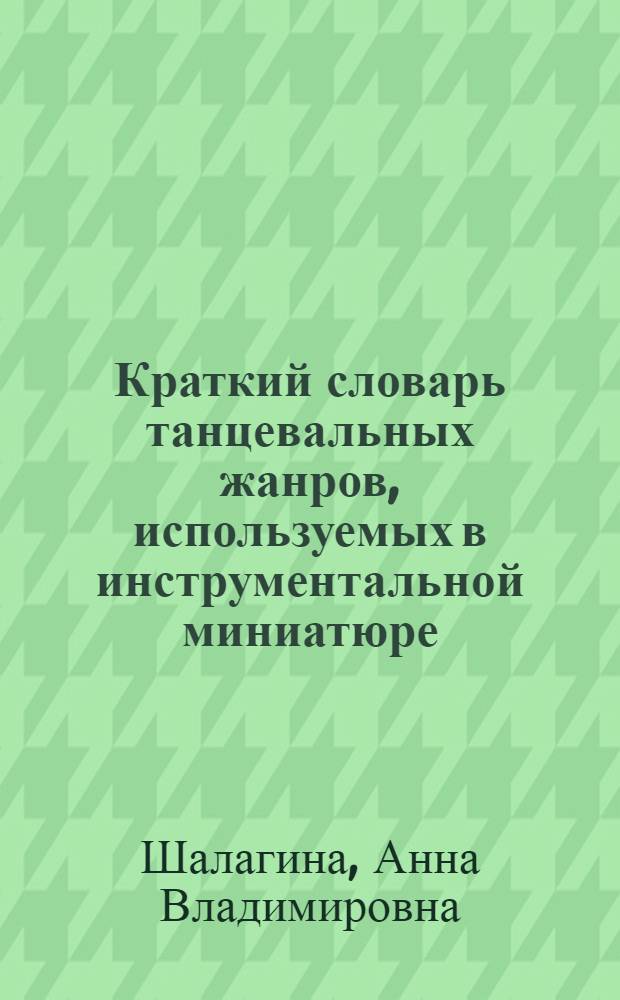 Краткий словарь танцевальных жанров, используемых в инструментальной миниатюре

Шалагина, Анна Владимировна